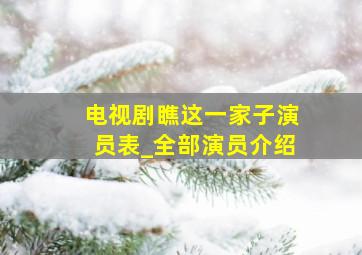 电视剧瞧这一家子演员表_全部演员介绍